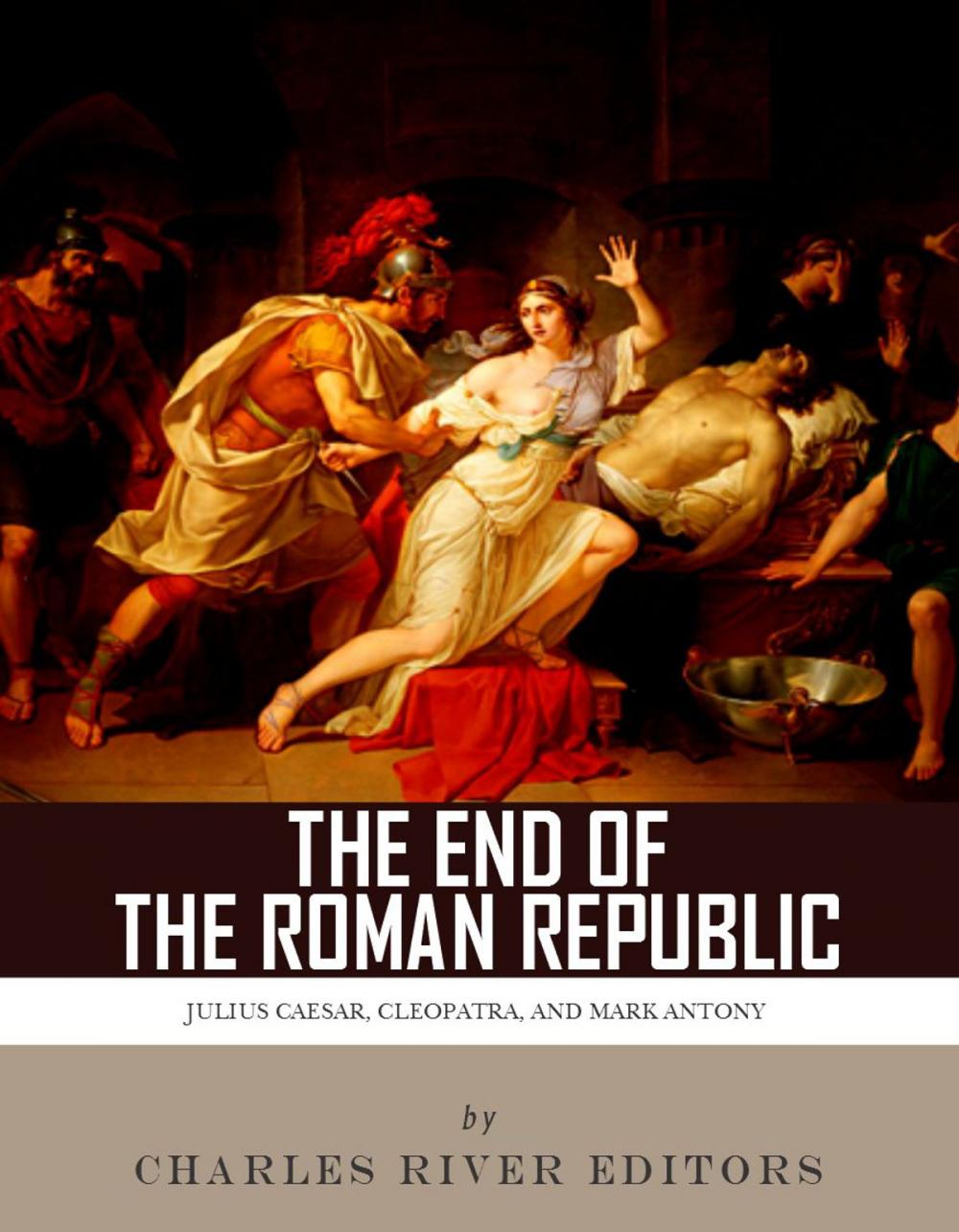 THE END OF
THE ROMAN REPUBLIC

JULIUS CAESAR, CLEOPATRA, AND MARK ANTONY

by

CHARLES RIVER EDITORS